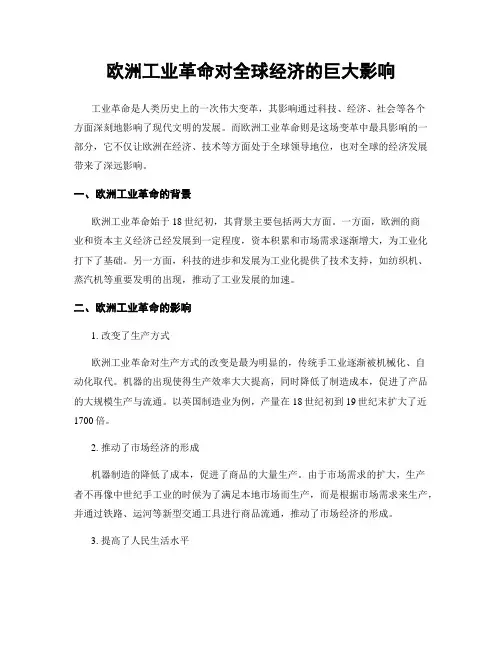 欧洲工业革命对全球经济的巨大影响

工业革命是人类历史上的一次伟大变革，其影响通过科技、经济、社会等各个方面深刻地影响了现代文明的发展。而欧洲工业革命则是这场变革中最具影响的一部分，它不仅让欧洲在经济、技术等方面处于全球领导地位，也对全球的经济发展带来了深远影响。

一、欧洲工业革命的背景

欧洲工业革命始于18世纪初，其背景主要包括两大方面。一方面，欧洲的商业和资本主义经济已经发展到一定程度，资本积累和市场需求逐渐增大，为工业化打下了基础。另一方面，科技的进步和发展为工业化提供了技术支持，如纺织机、蒸汽机等重要发明的出现，推动了工业发展的加速。

二、欧洲工业革命的影响

1. 改变了生产方式

欧洲工业革命对生产方式的改变是最为明显的，传统手工业逐渐被机械化、自动化取代。机器的出现使得生产效率大大提高，同时降低了制造成本，促进了产品的大规模生产与流通。以英国制造业为例，产量在18世纪初到19世纪末扩大了近1700倍。

2. 推动了市场经济的形成

机器制造的降低了成本，促进了商品的大量生产。由于市场需求的扩大，生产者不再像中世纪手工业的时候为了满足本地市场而生产，而是根据市场需求来生产，并通过铁路、运河等新型交通工具进行商品流通，推动了市场经济的形成。

3. 提高了人民生活水平